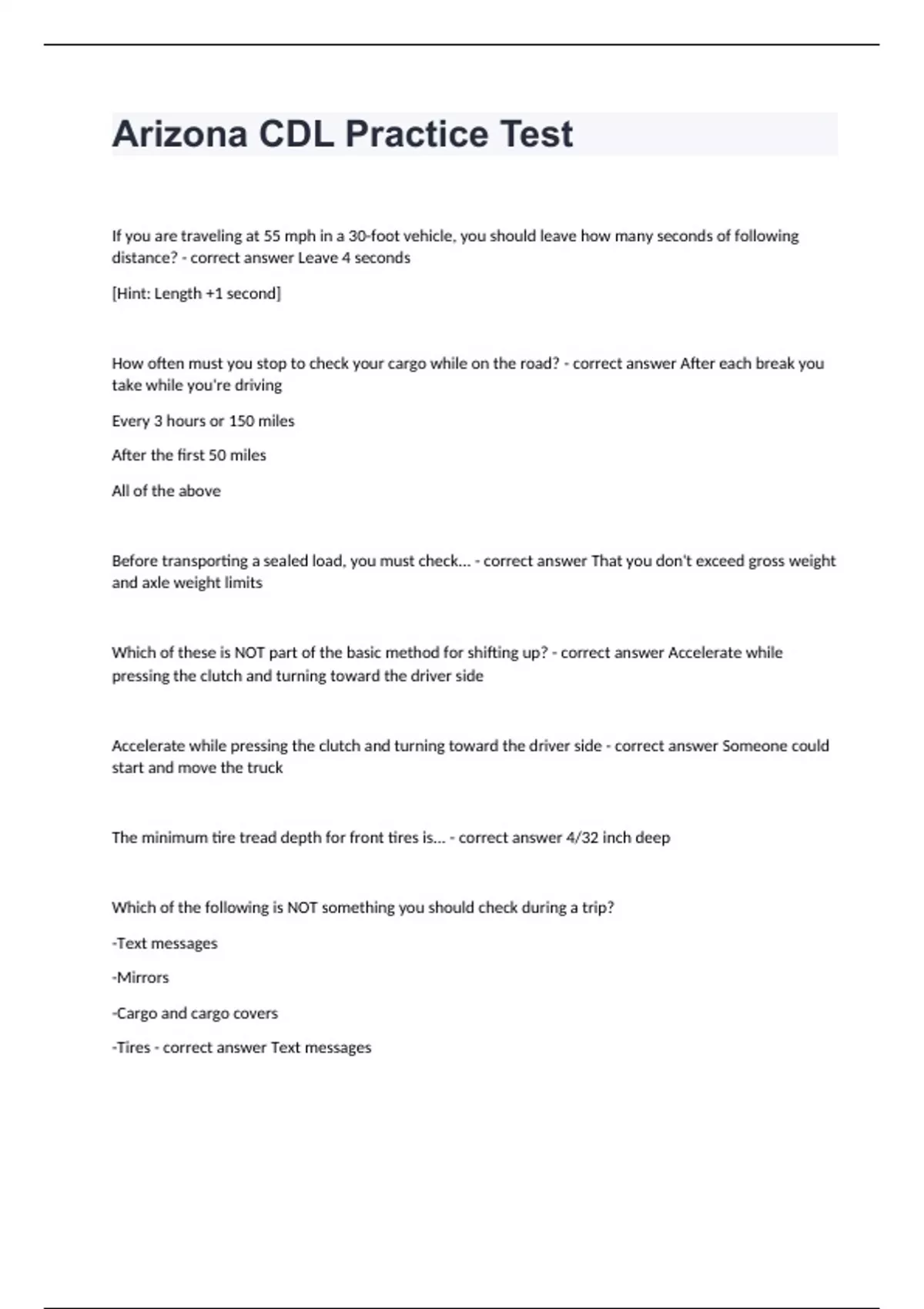 Arizona CDL Practice Test

If you are traveling at 55 mph in a 30-foot vehicle, you should leave how many seconds of following distance? - correct answer Leave 4 seconds

[Hint: Length +1 second]

How often must you stop to check your cargo while on the road? - correct answer After each break you take while you're driving

Every 3 hours or 150 miles

After the first 50 miles

All of the above

Before transporting a sealed load, you must check... - correct answer That you don't exceed gross weight and axle weight limits

Which of these is NOT part of the basic method for shifting up? - correct answer Accelerate while pressing the clutch and turning toward the driver side

Accelerate while pressing the clutch and turning toward the driver side - correct answer Someone could start and move the truck

The minimum tire tread depth for front tires is... - correct answer 4/32 inch deep

Which of the following is NOT something you should check during a trip?

-Text messages

-Mirrors

-Cargo and cargo covers

-Tires - correct answer Text messages